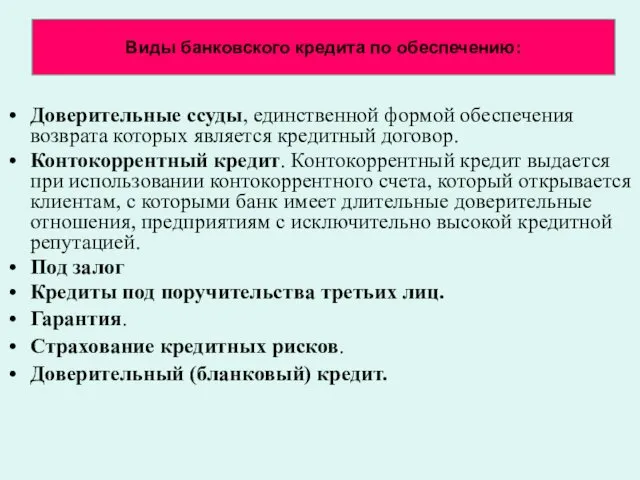 Виды банковского кредита по обеспечению:

• Доверительные ссуды, единственной формой обеспечения возврата которых является кредитный договор.
• Контокоррентный кредит. Контокоррентный кредит выдается при использовании контокоррентного счета, который открывается клиентам, с которыми банк имеет длительные доверительные отношения, предприятиям с исключительно высокой кредитной репутацией.
• Под залог
• Кредиты под поручительства третьих лиц.
• Гарантия.
• Страхование кредитных рисков.
• Доверительный (бланковый) кредит.